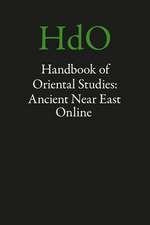 HdO

Handbook of Oriental Studies: Ancient Near East Online